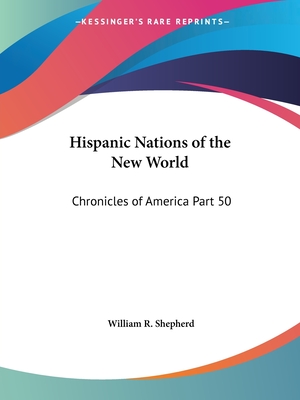 —KESSINGER'S RARE REPRINTS—

Hispanic Nations of the New World

Chronicles of America Part 50

William R. Shepherd